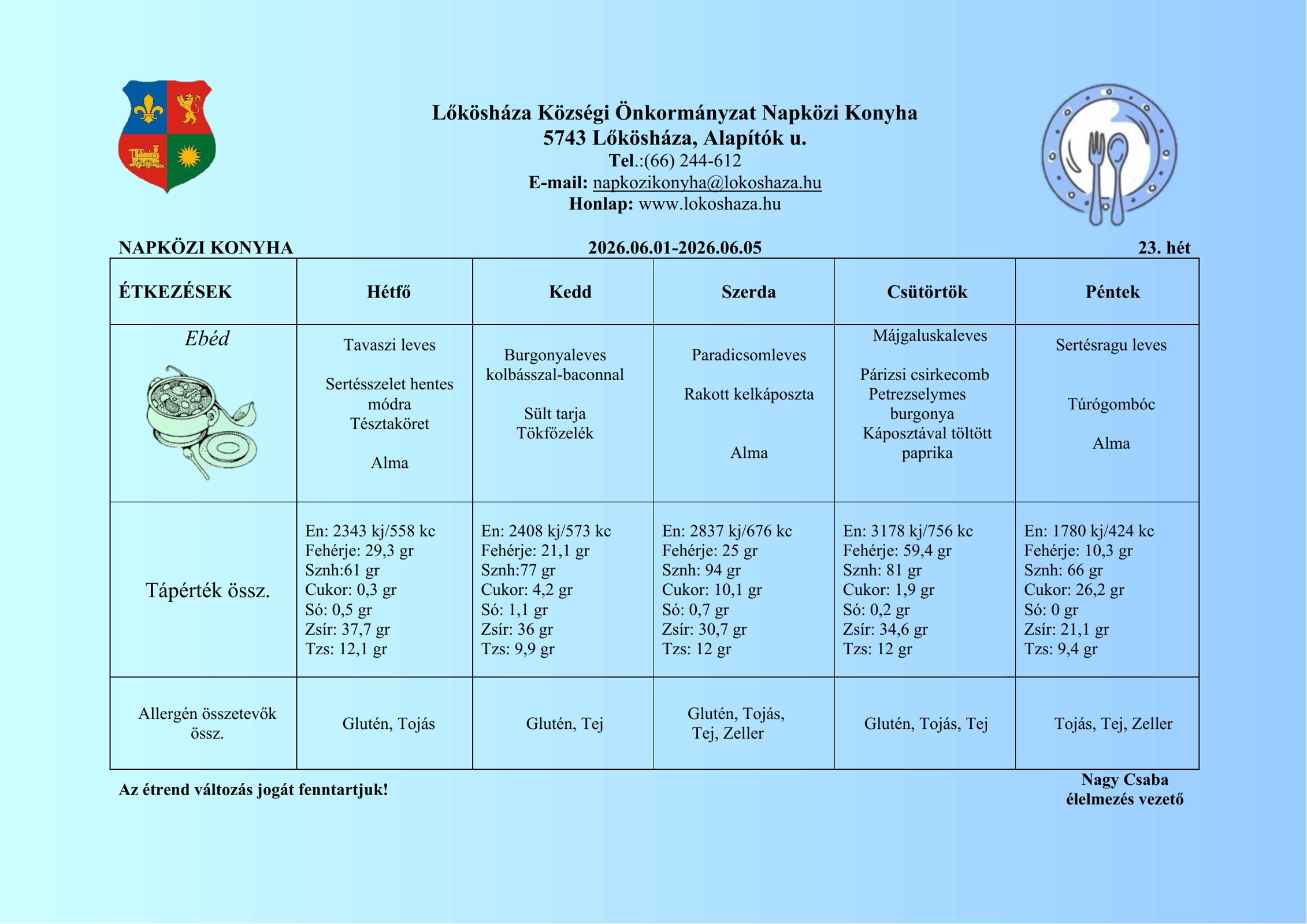 Lőkösháza Községi Önkormányzat Napközi Konyha
5743 Lőkösháza, Alapítók u.
Tel.:(66) 244-612
E-mail: napkozikonyha@lokoshaza.hu
Honlap: www.lokoshaza.hu

NAPKÖZI KONYHA 2026.06.01-2026.06.05 23. hét

| ÉTKEZÉSEK | Hétfő | Kedd | Szerda | Csütörtök | Péntek |
|---|---|---|---|---|---|
| Ebéd | Tavaszi leves Sertésszelet hentes módra Tésztaköret Alma | Burgonyaleves kolbásszal-baconnal Sült tarja Tökfőzelék | Paradicsomleves Rakott kelkáposzta Alma | Májgaluskaleves Párizsi csirkecomb Petrezselymes burgonya Káposztával töltött paprika | Sertésragu leves Túrógombóc Alma |
| Tápérték össz. | En: 2343 kj/558 kc Fehérje: 29,3 gr Sznh:61 gr Cukor: 0,3 gr Só: 0,5 gr Zsír: 37,7 gr Tzs: 12,1 gr | En: 2408 kj/573 kc Fehérje: 21,1 gr Sznh:77 gr Cukor: 4,2 gr Só: 1,1 gr Zsír: 36 gr Tzs: 9,9 gr | En: 2837 kj/676 kc Fehérje: 25 gr Sznh: 94 gr Cukor: 10,1 gr Só: 0,7 gr Zsír: 30,7 gr Tzs: 12 gr | En: 3178 kj/756 kc Fehérje: 59,4 gr Sznh: 81 gr Cukor: 1,9 gr Só: 0,2 gr Zsír: 34,6 gr Tzs: 12 gr | En: 1780 kj/424 kc Fehérje: 10,3 gr Sznh: 66 gr Cukor: 26,2 gr Só: 0 gr Zsír: 21,1 gr Tzs: 9,4 gr |
| Allergén összetevők össz. | Glutén, Tojás | Glutén, Tej | Glutén, Tojás, Tej, Zeller | Glutén, Tojás, Tej | Tojás, Tej, Zeller |

Az étrend változás jogát fenntartjuk!

Nagy Csaba
élelmezés vezető